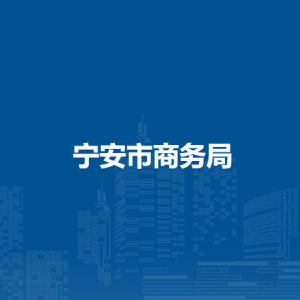 宁安市商务局